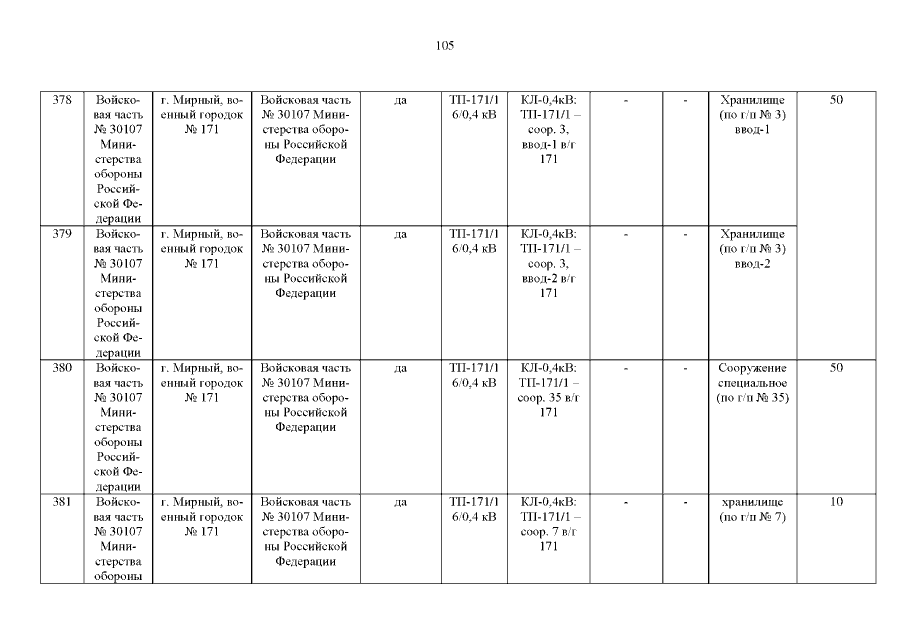 105

| 378 | Войсковая часть № 30107 Министерства обороны Российской Федерации | г. Мирный, военный городок № 171 | Войсковая часть № 30107 Министерства обороны Российской Федерации | да | ТП-171/1 6/0,4 кВ | КЛ-0,4кВ: ТП-171/1 – соор. 3, ввод-1 в/г 171 | - | - | Хранилище (по г/п № 3) ввод-1 | 50 |
|---|---|---|---|---|---|---|---|---|---|---|
| 379 | Войсковая часть № 30107 Министерства обороны Российской Федерации | г. Мирный, военный городок № 171 | Войсковая часть № 30107 Министерства обороны Российской Федерации | да | ТП-171/1 6/0,4 кВ | КЛ-0,4кВ: ТП-171/1 – соор. 3, ввод-2 в/г 171 | - | - | Хранилище (по г/п № 3) ввод-2 | |
| 380 | Войсковая часть № 30107 Министерства обороны Российской Федерации | г. Мирный, военный городок № 171 | Войсковая часть № 30107 Министерства обороны Российской Федерации | да | ТП-171/1 6/0,4 кВ | КЛ-0,4кВ: ТП-171/1 – соор. 35 в/г 171 | - | - | Сооружение специальное (по г/п № 35) | 50 |
| 381 | Войсковая часть № 30107 Министерства обороны | г. Мирный, военный городок № 171 | Войсковая часть № 30107 Министерства обороны Российской Федерации | да | ТП-171/1 6/0,4 кВ | КЛ-0,4кВ: ТП-171/1 – соор. 7 в/г 171 | - | - | хранилище (по г/п № 7) | 10 |